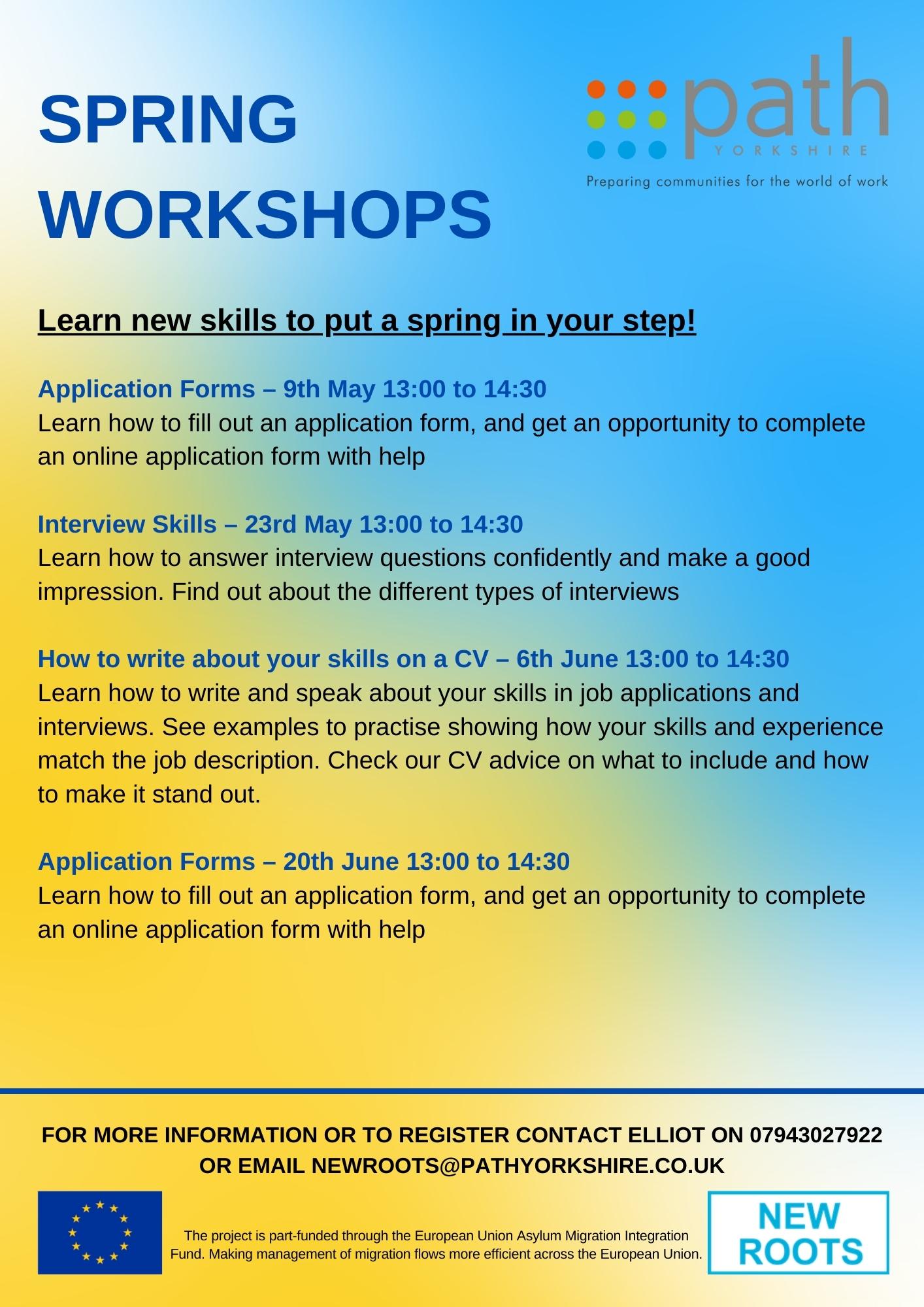 SPRING WORKSHOPS

path
YORKSHIRE
Preparing communities for the world of work

Learn new skills to put a spring in your step!

Application Forms – 9th May 13:00 to 14:30
Learn how to fill out an application form, and get an opportunity to complete an online application form with help

Interview Skills – 23rd May 13:00 to 14:30
Learn how to answer interview questions confidently and make a good impression. Find out about the different types of interviews

How to write about your skills on a CV – 6th June 13:00 to 14:30
Learn how to write and speak about your skills in job applications and interviews. See examples to practise showing how your skills and experience match the job description. Check our CV advice on what to include and how to make it stand out.

Application Forms – 20th June 13:00 to 14:30
Learn how to fill out an application form, and get an opportunity to complete an online application form with help

FOR MORE INFORMATION OR TO REGISTER CONTACT ELLIOT ON 07943027922 OR EMAIL NEWROOTS@PATHYORKSHIRE.CO.UK

The project is part-funded through the European Union Asylum Migration Integration Fund. Making management of migration flows more efficient across the European Union.

NEW ROOTS